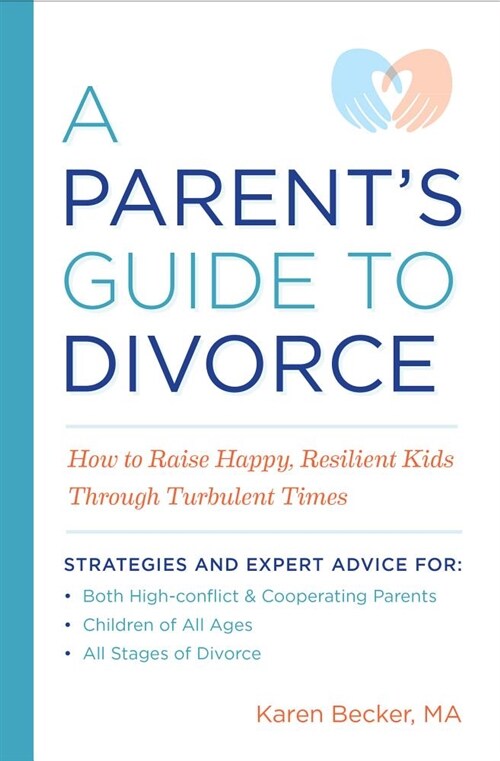 A PARENT'S GUIDE TO DIVORCE

How to Raise Happy, Resilient Kids Through Turbulent Times

STRATEGIES AND EXPERT ADVICE FOR:
• Both High-conflict & Cooperating Parents
• Children of All Ages
• All Stages of Divorce

Karen Becker, MA